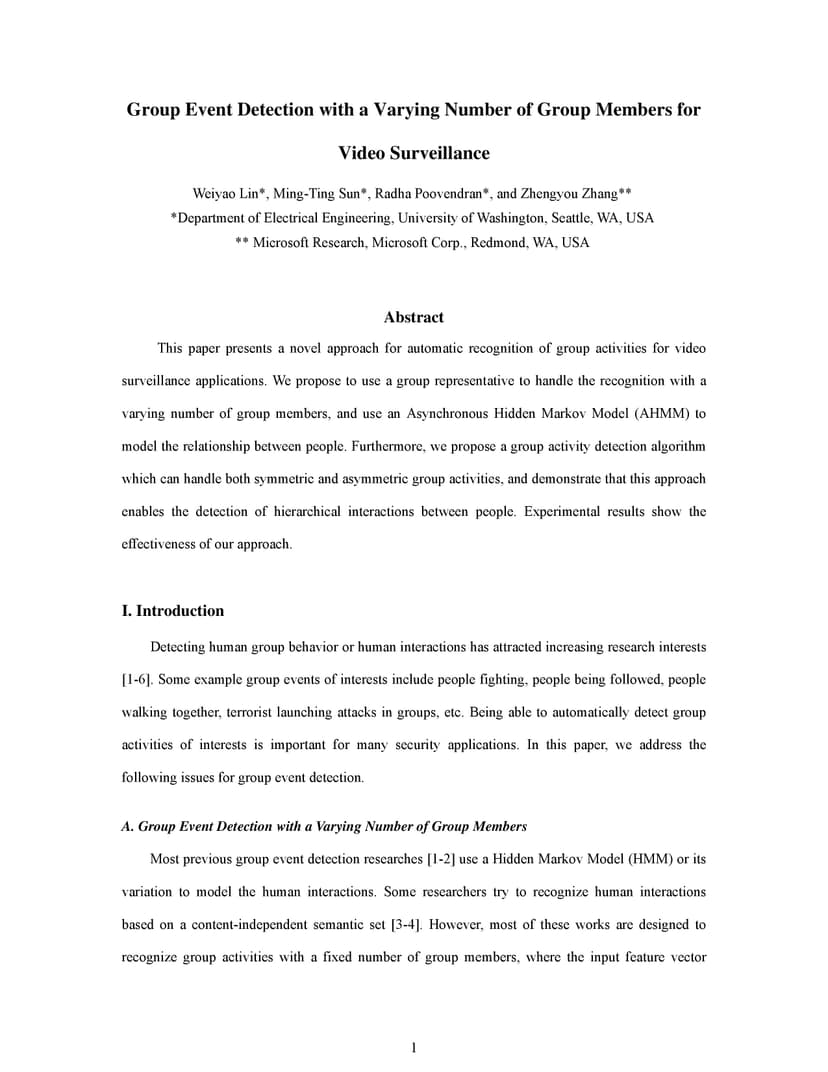 Group Event Detection with a Varying Number of Group Members for Video Surveillance

Weiyao Lin*, Ming-Ting Sun*, Radha Poovendran*, and Zhengyou Zhang**
*Department of Electrical Engineering, University of Washington, Seattle, WA, USA
** Microsoft Research, Microsoft Corp., Redmond, WA, USA

Abstract

This paper presents a novel approach for automatic recognition of group activities for video surveillance applications. We propose to use a group representative to handle the recognition with a varying number of group members, and use an Asynchronous Hidden Markov Model (AHMM) to model the relationship between people. Furthermore, we propose a group activity detection algorithm which can handle both symmetric and asymmetric group activities, and demonstrate that this approach enables the detection of hierarchical interactions between people. Experimental results show the effectiveness of our approach.

I. Introduction

Detecting human group behavior or human interactions has attracted increasing research interests [1-6]. Some example group events of interests include people fighting, people being followed, people walking together, terrorist launching attacks in groups, etc. Being able to automatically detect group activities of interests is important for many security applications. In this paper, we address the following issues for group event detection.

A. Group Event Detection with a Varying Number of Group Members

Most previous group event detection researches [1-2] use a Hidden Markov Model (HMM) or its variation to model the human interactions. Some researchers try to recognize human interactions based on a content-independent semantic set [3-4]. However, most of these works are designed to recognize group activities with a fixed number of group members, where the input feature vector

1